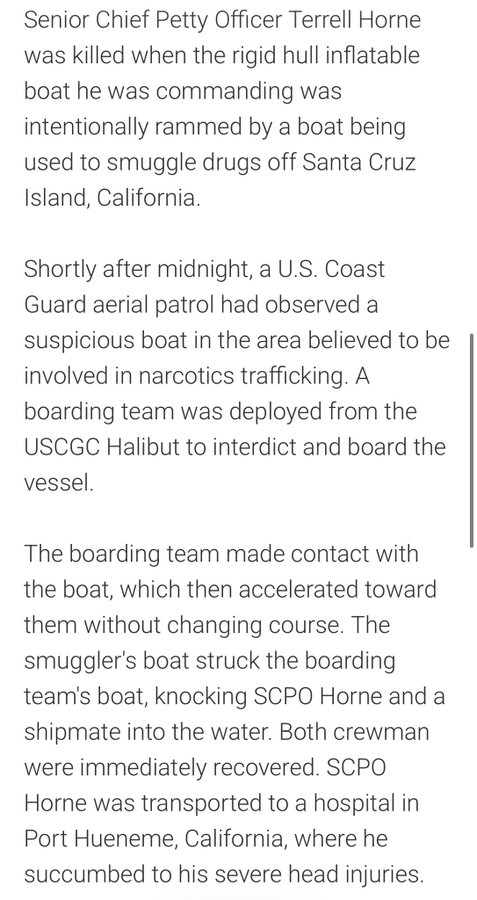 Senior Chief Petty Officer Terrell Horne was killed when the rigid hull inflatable boat he was commanding was intentionally rammed by a boat being used to smuggle drugs off Santa Cruz Island, California.

Shortly after midnight, a U.S. Coast Guard aerial patrol had observed a suspicious boat in the area believed to be involved in narcotics trafficking. A boarding team was deployed from the USCGC Halibut to interdict and board the vessel.

The boarding team made contact with the boat, which then accelerated toward them without changing course. The smuggler's boat struck the boarding team's boat, knocking SCPO Horne and a shipmate into the water. Both crewman were immediately recovered. SCPO Horne was transported to a hospital in Port Hueneme, California, where he succumbed to his severe head injuries.